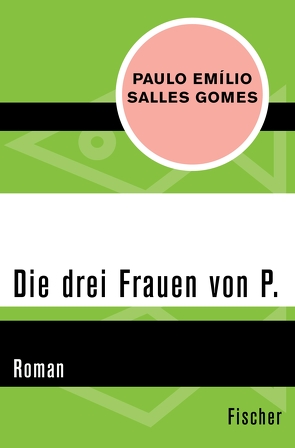 PAULO EMÍLIO SALLES GOMES

Die drei Frauen von P.

Roman

Fischer